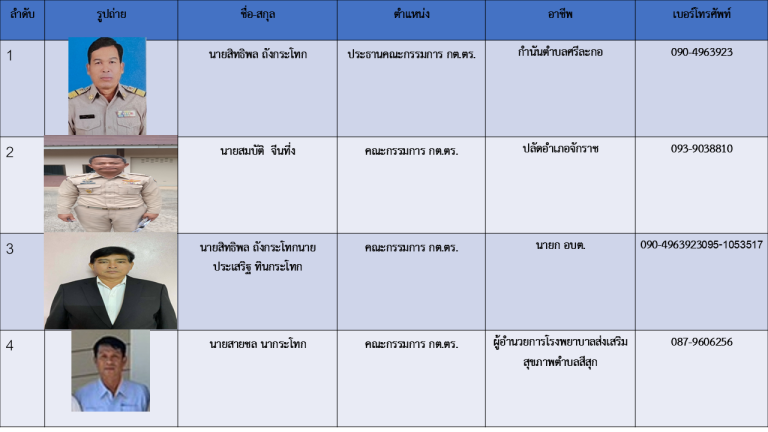 | ลำดับ | รูปถ่าย | ชื่อ-สกุล | ตำแหน่ง | อาชีพ | เบอร์โทรศัพท์ |
|---|---|---|---|---|---|
| 1 | | นายสิทธิพล ถังกระโทก | ประธานคณะกรรมการ กต.ตร. | กำนันตำบลศรีละกอ | 090-4963923 |
| 2 | | นายสมบัติ จีนทิ่ง | คณะกรรมการ กต.ตร. | ปลัดอำเภอจักราช | 093-9038810 |
| 3 | | นายสิทธิพล ถังกระโทกนาย ประเสริฐ ทินกระโทก | คณะกรรมการ กต.ตร. | นายก อบต. | 090-4963923095-1053517 |
| 4 | | นายสายชล นากระโทก | คณะกรรมการ กต.ตร. | ผู้อำนวยการโรงพยาบาลส่งเสริมสุขภาพตำบลสีสุก | 087-9606256 |